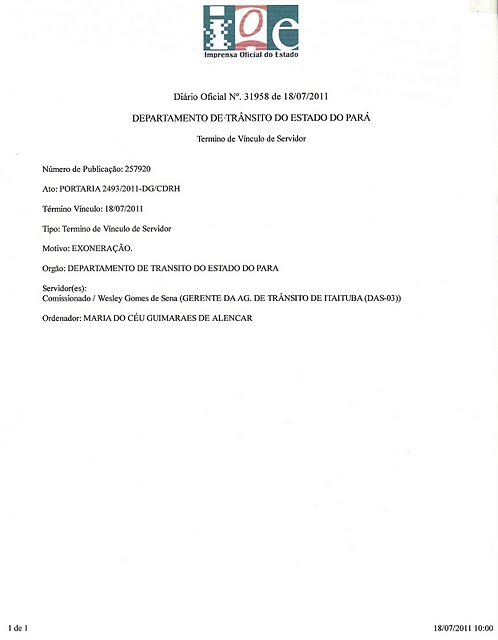 ioe
Imprensa Oficial do Estado

Diário Oficial Nº. 31958 de 18/07/2011

DEPARTAMENTO DE TRÂNSITO DO ESTADO DO PARÁ

Termino de Vínculo de Servidor

Número de Publicação: 257920

Ato: PORTARIA 2493/2011-DG/CDRH

Término Vínculo: 18/07/2011

Tipo: Termino de Vínculo de Servidor

Motivo: EXONERAÇÃO.

Orgão: DEPARTAMENTO DE TRANSITO DO ESTADO DO PARA

Servidor(es):
Comissionado / Wesley Gomes de Sena (GERENTE DA AG. DE TRÂNSITO DE ITAITUBA (DAS-03))

Ordenador: MARIA DO CÉU GUIMARAES DE ALENCAR

1 de 1

18/07/2011 10:00